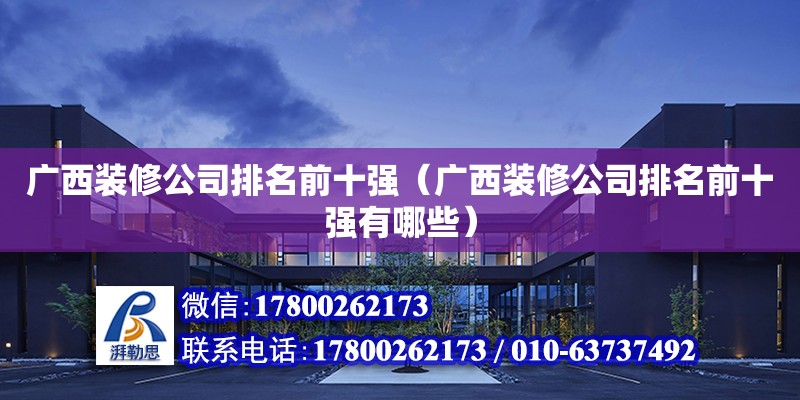 广西装修公司排名前十强（广西装修公司排名前十强有哪些）

湃勒思

微信：17800262173

联系电话：17800262173 / 010-63737492